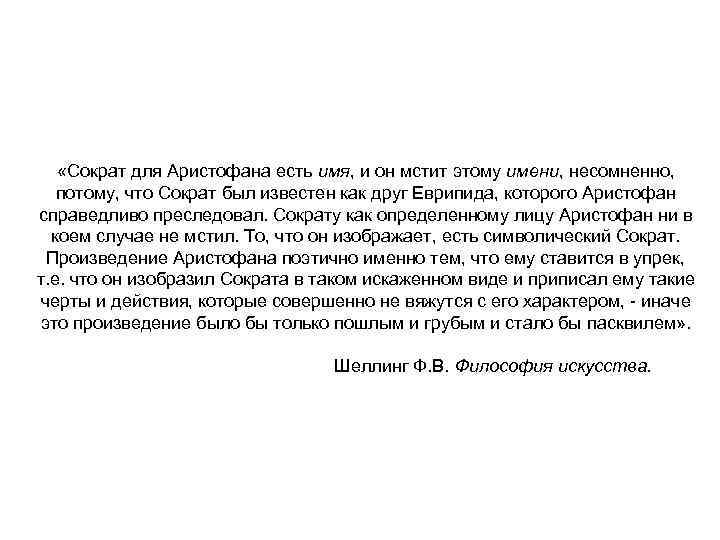 «Сократ для Аристофана есть имя, и он мстит этому имени, несомненно, потому, что Сократ был известен как друг Еврипида, которого Аристофан справедливо преследовал. Сократу как определенному лицу Аристофан ни в коем случае не мстил. То, что он изображает, есть символический Сократ. Произведение Аристофана поэтично именно тем, что ему ставится в упрек, т.е. что он изобразил Сократа в таком искаженном виде и приписал ему такие черты и действия, которые совершенно не вяжутся с его характером, - иначе это произведение было бы только пошлым и грубым и стало бы пасквилем».

Шеллинг Ф.В. Философия искусства.